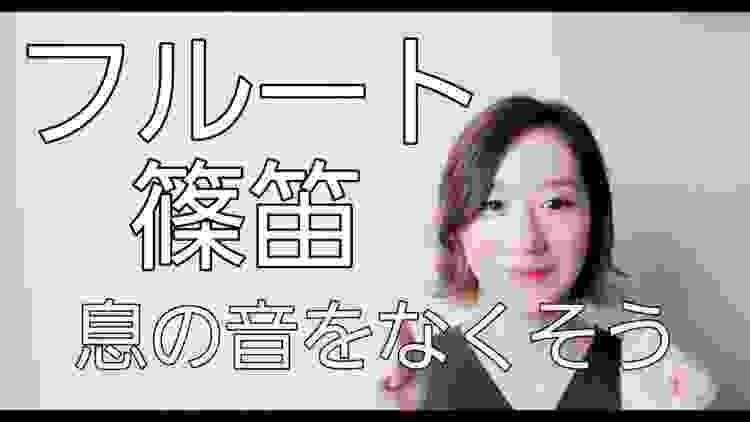 フルート
篠笛
息の音をなくそう